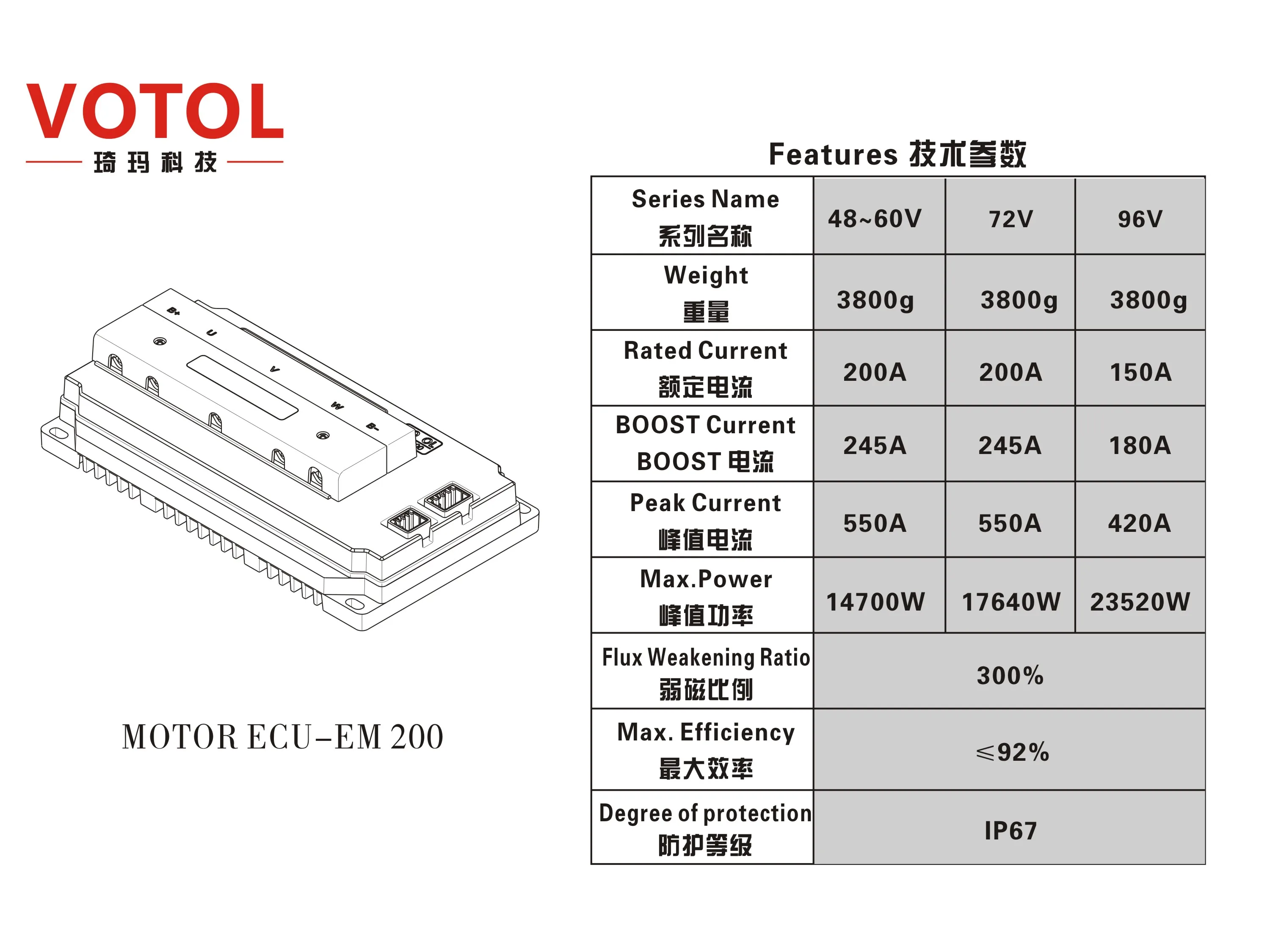 VOTOL
琦玛科技

B+ U V W B-

MOTOR ECU–EM 200

Features 技术参数

| Series Name 系列名称 | 48~60V | 72V | 96V |
|---|---|---|---|
| Weight 重量 | 3800g | 3800g | 3800g |
| Rated Current 额定电流 | 200A | 200A | 150A |
| BOOST Current BOOST 电流 | 245A | 245A | 180A |
| Peak Current 峰值电流 | 550A | 550A | 420A |
| Max.Power 峰值功率 | 14700W | 17640W | 23520W |
| Flux Weakening Ratio 弱磁比例 | 300% | | |
| Max. Efficiency 最大效率 | ≤92% | | |
| Degree of protection 防护等级 | IP67 | | |